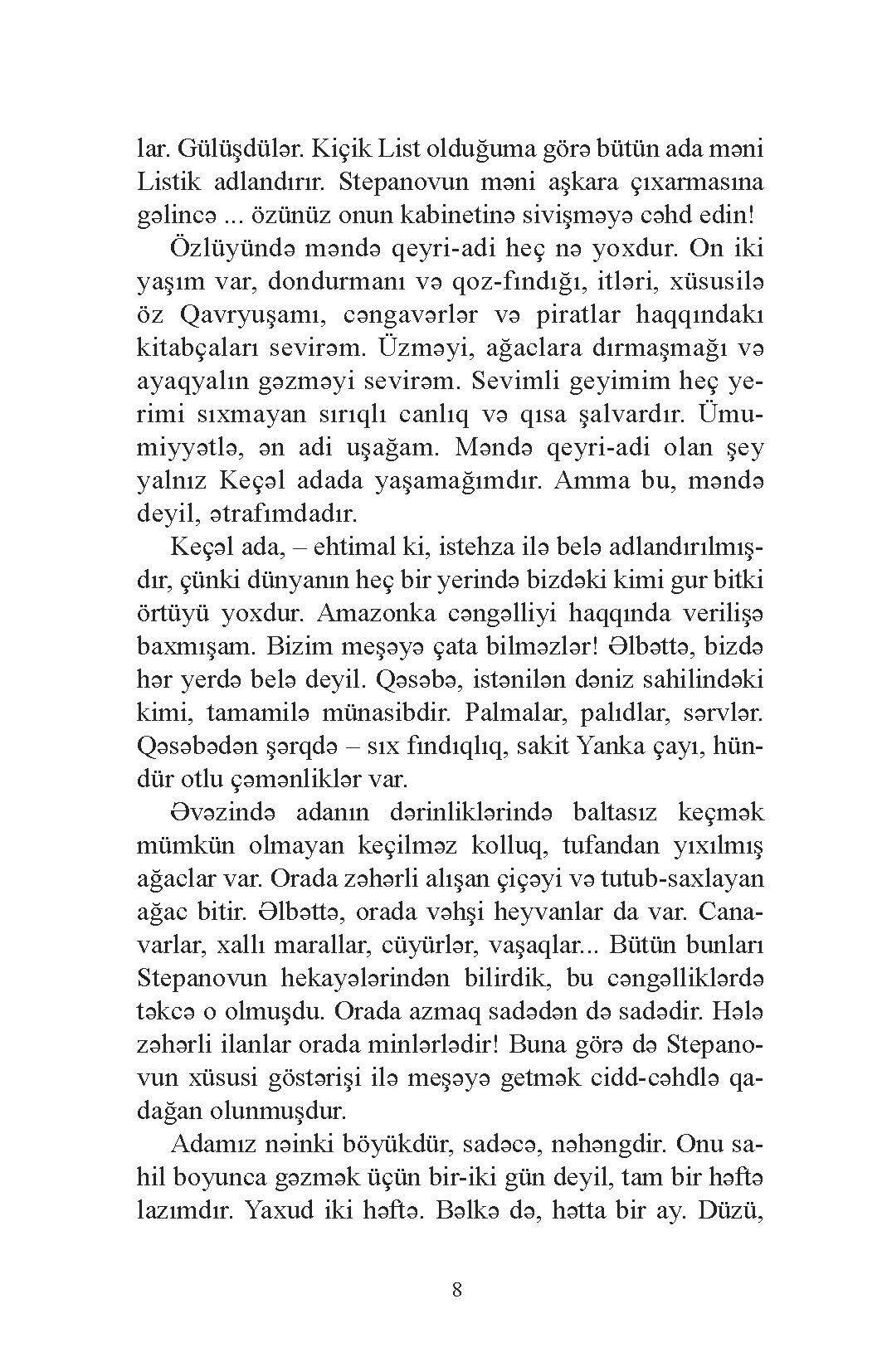 lar. Gülüşdülər. Kiçik List olduğuma görə bütün ada məni Listik adlandırır. Stepanovun məni aşkara çıxarmasına gəlincə ... özünüz onun kabinetinə sivişməyə cəhd edin!

Özlüyündə məndə qeyri-adi heç nə yoxdur. On iki yaşım var, dondurmanı və qoz-fındığı, itləri, xüsusilə öz Qavryuşamı, cəngavərlər və piratlar haqqındakı kitabçaları sevirəm. Üzməyi, ağaclara dırmaşmağı və ayaqyalın gəzməyi sevirəm. Sevimli geyimim heç yerimi sıxmayan sırıqlı canlıq və qısa şalvardır. Ümumiyyətlə, ən adi uşağam. Məndə qeyri-adi olan şey yalnız Keçəl adada yaşamağımdır. Amma bu, məndə deyil, ətrafımdadır.

Keçəl ada, – ehtimal ki, istehza ilə belə adlandırılmışdır, çünki dünyanın heç bir yerində bizdəki kimi gur bitki örtüyü yoxdur. Amazonka cəngəlliyi haqqında verilişə baxmışam. Bizim meşəyə çata bilməzlər! Əlbəttə, bizdə hər yerdə belə deyil. Qəsəbə, istənilən dəniz sahilindəki kimi, tamamilə münasibdir. Palmalar, palıdlar, sərvlər. Qəsəbədən şərqdə – sıx fındıqlıq, sakit Yanka çayı, hündür otlu çəmənliklər var.

Əvəzində adanın dərinliklərində baltasız keçmək mümkün olmayan keçilməz kolluq, tufandan yıxılmış ağaclar var. Orada zəhərli alışan çiçəyi və tutub-saxlayan ağac bitir. Əlbəttə, orada vəhşi heyvanlar da var. Canavarlar, xallı marallar, cüyürlər, vaşaqlar... Bütün bunları Stepanovun hekayələrindən bilirdik, bu cəngəlliklərdə təkcə o olmuşdu. Orada azmaq sadədən də sadədir. Hələ zəhərli ilanlar orada minlərlədir! Buna görə də Stepanovun xüsusi göstərişi ilə meşəyə getmək cidd-cəhdlə qadağan olunmuşdur.

Adamız nəinki böyükdür, sadəcə, nəhəngdir. Onu sahil boyunca gəzmək üçün bir-iki gün deyil, tam bir həftə lazımdır. Yaxud iki həftə. Bəlkə də, hətta bir ay. Düzü,

8